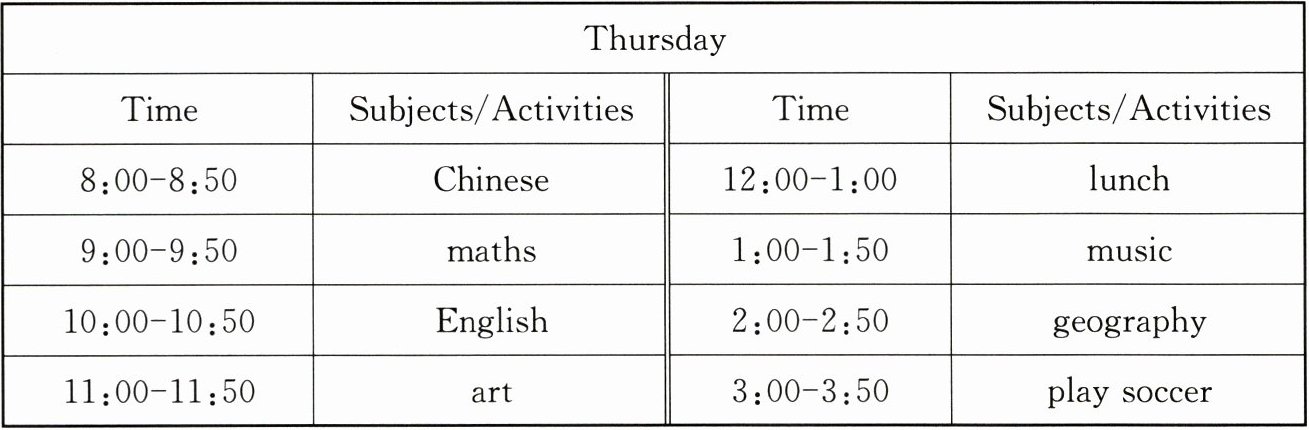 | Thursday | | | |
|---|---|---|---|
| Time | Subjects/Activities | Time | Subjects/Activities |
| 8:00-8:50 | Chinese | 12:00-1:00 | lunch |
| 9:00-9:50 | maths | 1:00-1:50 | music |
| 10:00-10:50 | English | 2:00-2:50 | geography |
| 11:00-11:50 | art | 3:00-3:50 | play soccer |